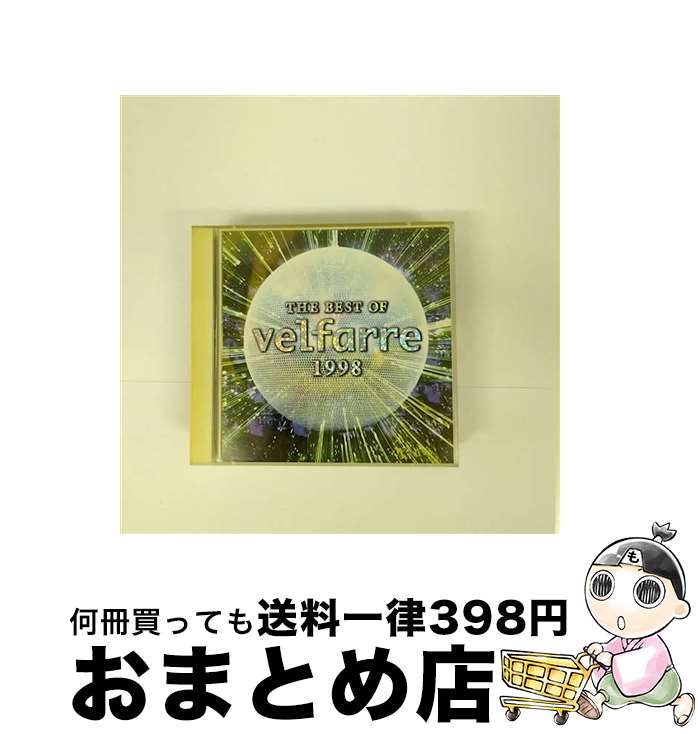 THE BEST OF
velfarre
1998

も

何冊買っても送料一律398円
おまとめ店